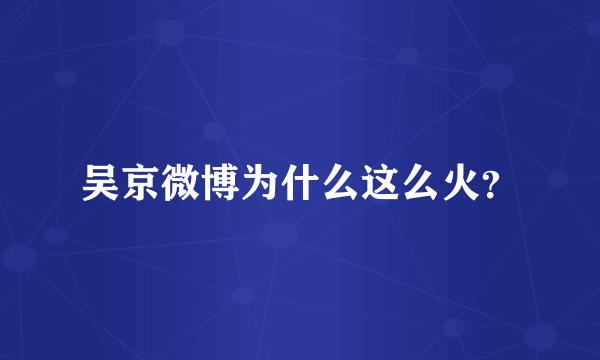 吴京微博为什么这么火?